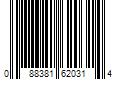 0 88381 62031 4